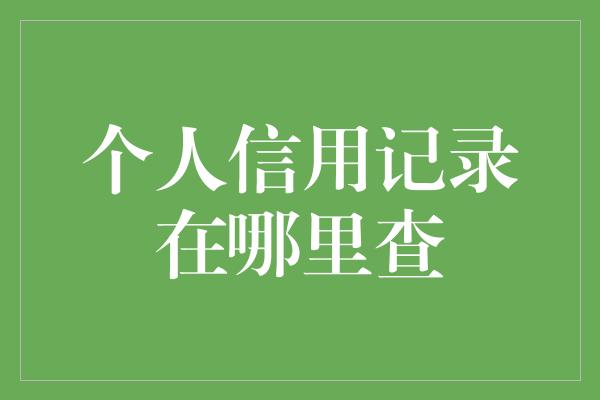 个人信用记录
在哪里查